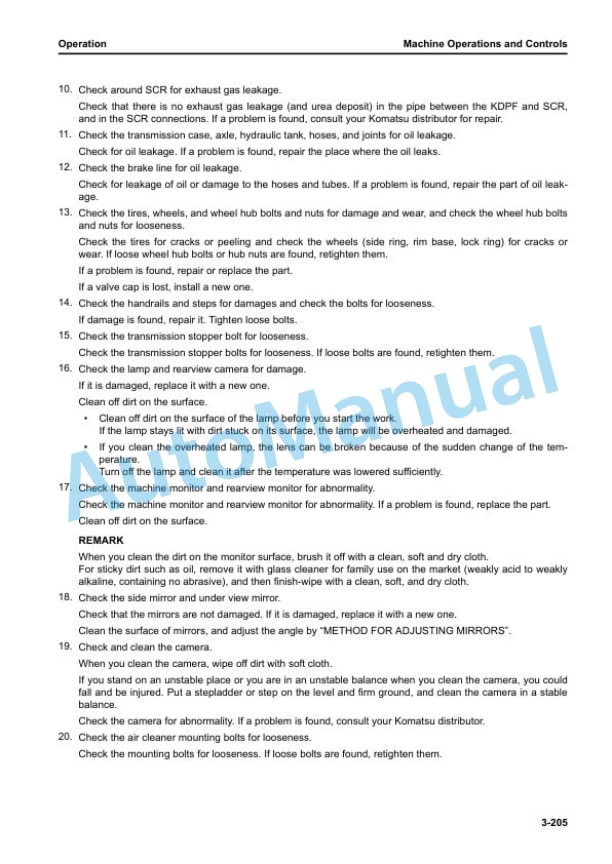 Operation

Machine Operations and Controls

10. Check around SCR for exhaust gas leakage.

Check that there is no exhaust gas leakage (and urea deposit) in the pipe between the KDPF and SCR, and in the SCR connections. If a problem is found, consult your Komatsu distributor for repair.

11. Check the transmission case, axle, hydraulic tank, hoses, and joints for oil leakage.

Check for oil leakage. If a problem is found, repair the place where the oil leaks.

12. Check the brake line for oil leakage.

Check for leakage of oil or damage to the hoses and tubes. If a problem is found, repair the part of oil leakage.

13. Check the tires, wheels, and wheel hub bolts and nuts for damage and wear, and check the wheel hub bolts and nuts for looseness.

Check the tires for cracks or peeling and check the wheels (side ring, rim base, lock ring) for cracks or wear. If loose wheel hub bolts or hub nuts are found, retighten them.

If a problem is found, repair or replace the part.

If a valve cap is lost, install a new one.

14. Check the handrails and steps for damages and check the bolts for looseness.

If damage is found, repair it. Tighten loose bolts.

15. Check the transmission stopper bolt for looseness.

Check the transmission stopper bolts for looseness. If loose bolts are found, retighten them.

16. Check the lamp and rearview camera for damage.

If it is damaged, replace it with a new one.

Clean off dirt on the surface.

• Clean off dirt on the surface of the lamp before you start the work.
If the lamp stays lit with dirt stuck on its surface, the lamp will be overheated and damaged.

• If you clean the overheated lamp, the lens can be broken because of the sudden change of the temperature.
Turn off the lamp and clean it after the temperature was lowered sufficiently.

17. Check the machine monitor and rearview monitor for abnormality.

Check the machine monitor and rearview monitor for abnormality. If a problem is found, replace the part.

Clean off dirt on the surface.

REMARK

When you clean the dirt on the monitor surface, brush it off with a clean, soft and dry cloth.
For sticky dirt such as oil, remove it with glass cleaner for family use on the market (weakly acid to weakly alkaline, containing no abrasive), and then finish-wipe with a clean, soft, and dry cloth.

18. Check the side mirror and under view mirror.

Check that the mirrors are not damaged. If it is damaged, replace it with a new one.

Clean the surface of mirrors, and adjust the angle by "METHOD FOR ADJUSTING MIRRORS".

19. Check and clean the camera.

When you clean the camera, wipe off dirt with soft cloth.

If you stand on an unstable place or you are in an unstable balance when you clean the camera, you could fall and be injured. Put a stepladder or step on the level and firm ground, and clean the camera in a stable balance.

Check the camera for abnormality. If a problem is found, consult your Komatsu distributor.

20. Check the air cleaner mounting bolts for looseness.

Check the mounting bolts for looseness. If loose bolts are found, retighten them.

AutoManual

3-205